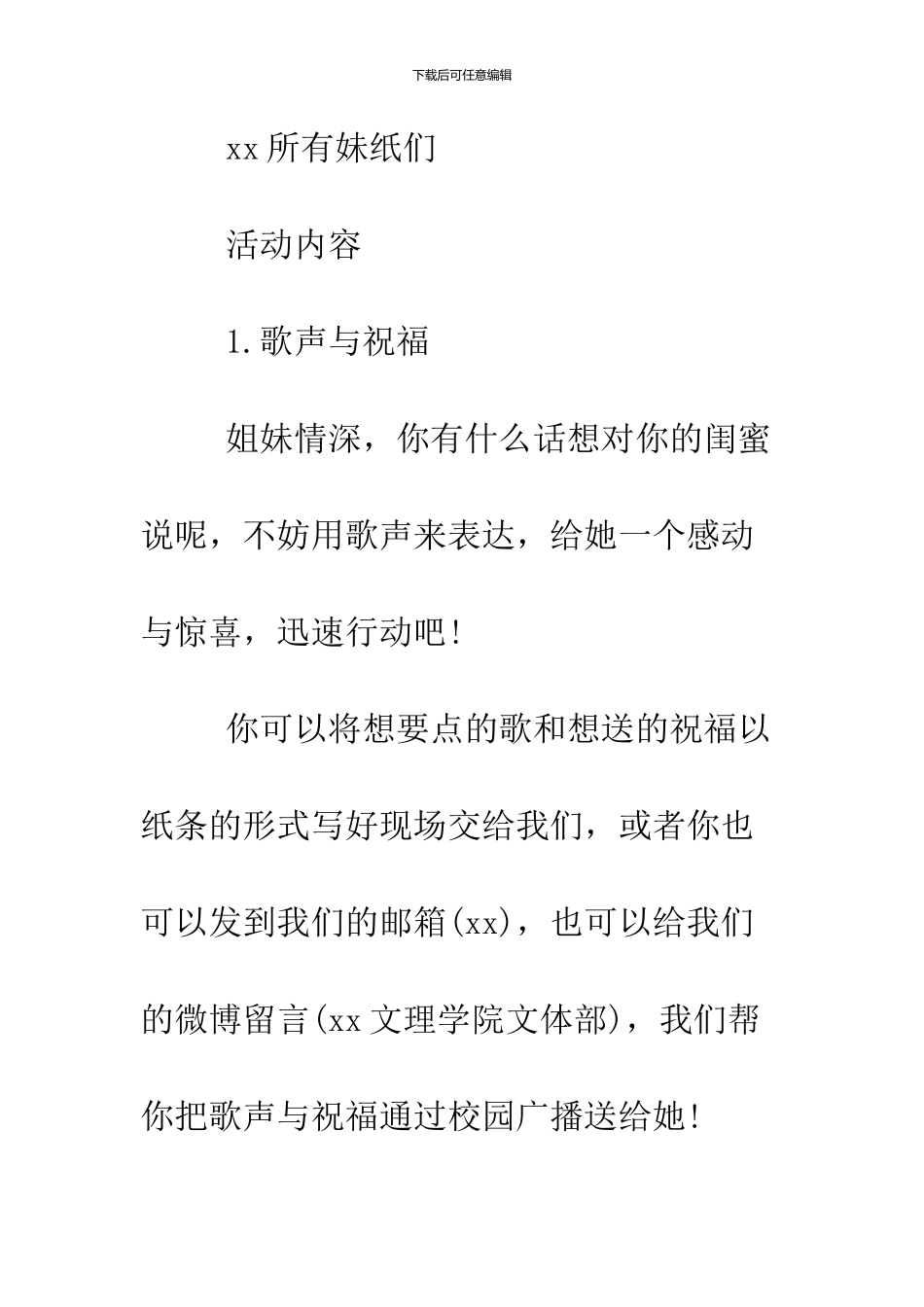 下载后可任意编辑

xx 所有妹纸们

活动内容

1.歌声与祝福

姐妹情深，你有什么话想对你的闺蜜说呢，不妨用歌声来表达，给她一个感动与惊喜，迅速行动吧！

你可以将想要点的歌和想送的祝福以纸条的形式写好现场交给我们，或者你也可以发到我们的邮箱(xx)，也可以给我们的微博留言(xx 文理学院文体部)，我们帮你把歌声与祝福通过校园广播送给她！